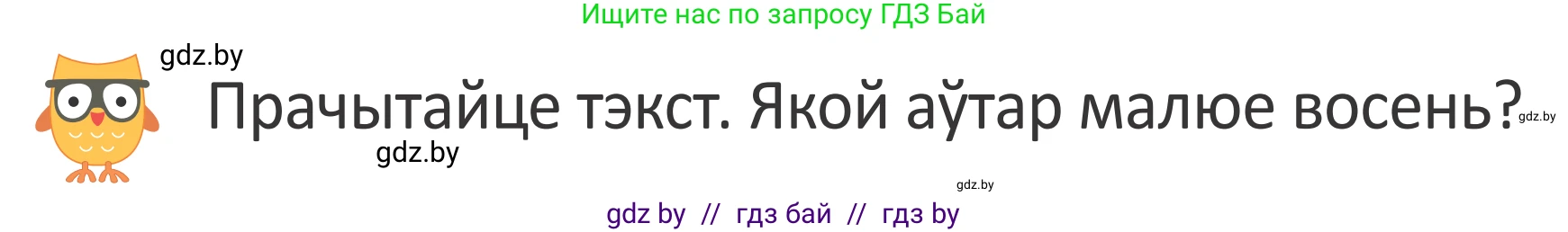 Ищите нас по запросу ГДЗ Бай

gdz.by

Прачытайце тэкст. Якой аўтар малюе восень?

gdz.by

gdz.by

gdz.by

gdz by // гдз бай // гдз by